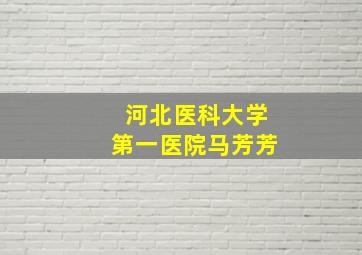 河北医科大学
第一医院马芳芳